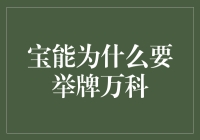 宝能为什么要举牌万科